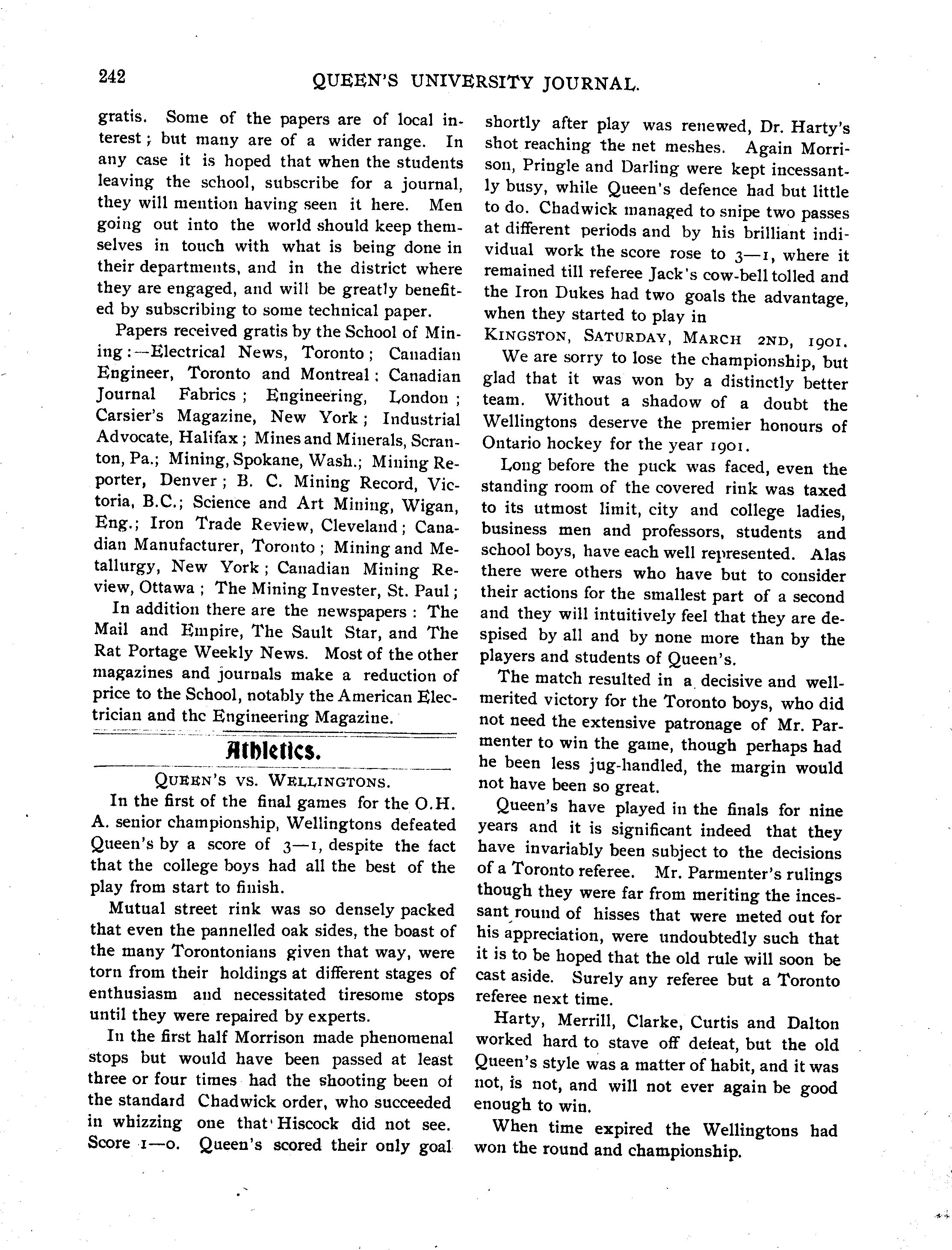 242 QUEEN'S UNIVERSITY JOURNAL.

gratis. Some of the papers are of local interest; but many are of a wider range. In any case it is hoped that when the students leaving the school, subscribe for a journal, they will mention having seen it here. Men going out into the world should keep themselves in touch with what is being done in their departments, and in the district where they are engaged, and will be greatly benefited by subscribing to some technical paper.

Papers received gratis by the School of Mining:—Electrical News, Toronto; Canadian Engineer, Toronto and Montreal; Canadian Journal Fabrics; Engineering, London; Carsier's Magazine, New York; Industrial Advocate, Halifax; Mines and Minerals, Scranton, Pa.; Mining, Spokane, Wash.; Mining Reporter, Denver; B. C. Mining Record, Victoria, B.C.; Science and Art Mining, Wigan, Eng.; Iron Trade Review, Cleveland; Canadian Manufacturer, Toronto; Mining and Metallurgy, New York; Canadian Mining Review, Ottawa; The Mining Invester, St. Paul;

In addition there are the newspapers: The Mail and Empire, The Sault Star, and The Rat Portage Weekly News. Most of the other magazines and journals make a reduction of price to the School, notably the American Electrician and the Engineering Magazine.

Athletics.

QUEEN'S VS. WELLINGTONS.

In the first of the final games for the O.H.A. senior championship, Wellingtons defeated Queen's by a score of 3—1, despite the fact that the college boys had all the best of the play from start to finish.

Mutual street rink was so densely packed that even the pannelled oak sides, the boast of the many Torontonians given that way, were torn from their holdings at different stages of enthusiasm and necessitated tiresome stops until they were repaired by experts.

In the first half Morrison made phenomenal stops but would have been passed at least three or four times had the shooting been of the standard Chadwick order, who succeeded in whizzing one that Hiscock did not see. Score 1—0. Queen's scored their only goal shortly after play was renewed, Dr. Harty's shot reaching the net meshes. Again Morrison, Pringle and Darling were kept incessantly busy, while Queen's defence had but little to do. Chadwick managed to snipe two passes at different periods and by his brilliant individual work the score rose to 3—1, where it remained till referee Jack's cow-bell tolled and the Iron Dukes had two goals the advantage, when they started to play in

KINGSTON, SATURDAY, MARCH 2ND, 1901.

We are sorry to lose the championship, but glad that it was won by a distinctly better team. Without a shadow of a doubt the Wellingtons deserve the premier honours of Ontario hockey for the year 1901.

Long before the puck was faced, even the standing room of the covered rink was taxed to its utmost limit, city and college ladies, business men and professors, students and school boys, have each well represented. Alas there were others who have but to consider their actions for the smallest part of a second and they will intuitively feel that they are despised by all and by none more than by the players and students of Queen's.

The match resulted in a decisive and well-merited victory for the Toronto boys, who did not need the extensive patronage of Mr. Parmenter to win the game, though perhaps had he been less jug-handled, the margin would not have been so great.

Queen's have played in the finals for nine years and it is significant indeed that they have invariably been subject to the decisions of a Toronto referee. Mr. Parmenter's rulings though they were far from meriting the incessant round of hisses that were meted out for his appreciation, were undoubtedly such that it is to be hoped that the old rule will soon be cast aside. Surely any referee but a Toronto referee next time.

Harty, Merrill, Clarke, Curtis and Dalton worked hard to stave off defeat, but the old Queen's style was a matter of habit, and it was not, is not, and will not ever again be good enough to win.

When time expired the Wellingtons had won the round and championship.